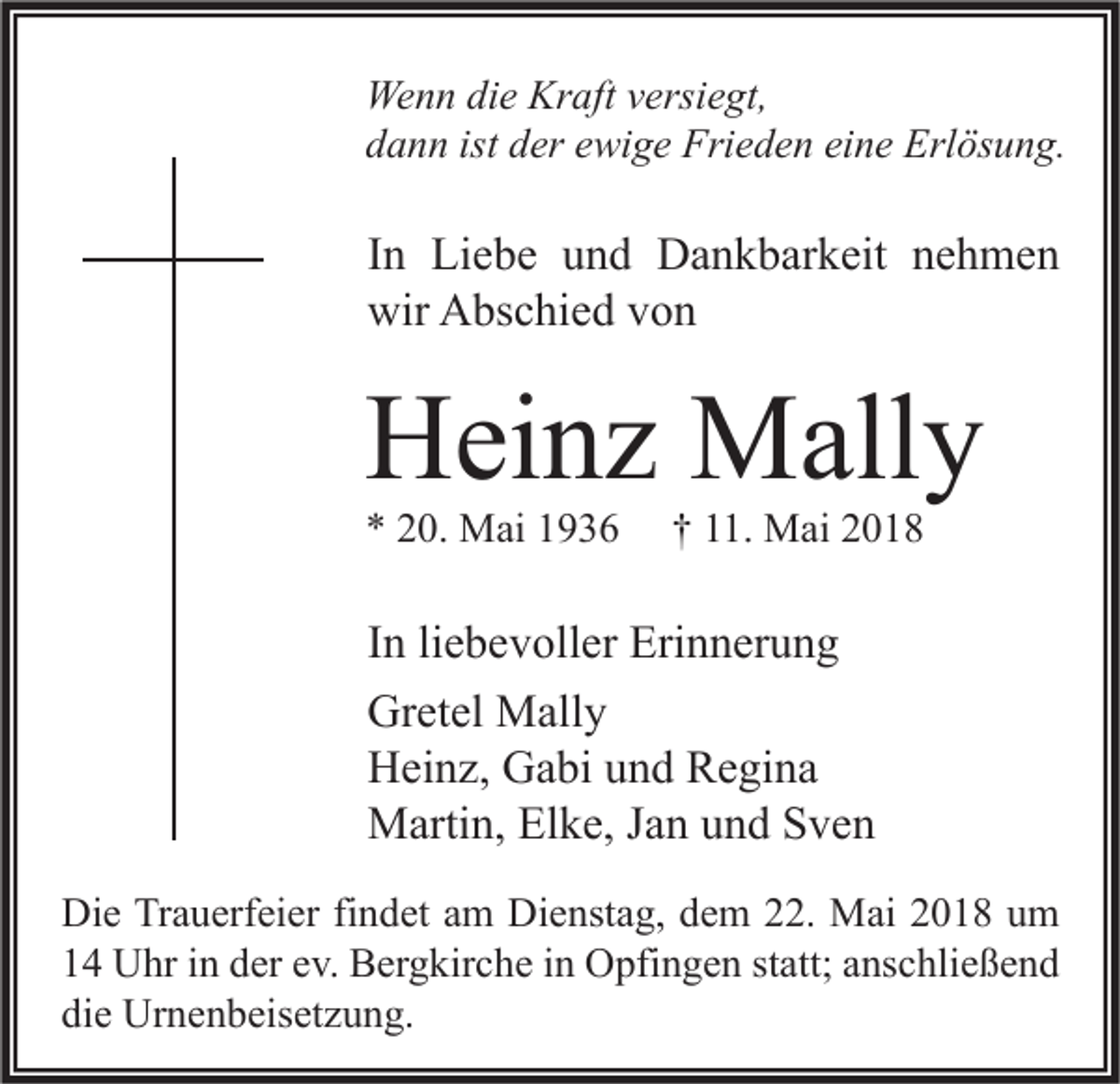 Wenn die Kraft versiegt,
dann ist der ewige Frieden eine Erlösung.

In Liebe und Dankbarkeit nehmen wir Abschied von

Heinz Mally

* 20. Mai 1936 † 11. Mai 2018

In liebevoller Erinnerung

Gretel Mally
Heinz, Gabi und Regina
Martin, Elke, Jan und Sven

Die Trauerfeier findet am Dienstag, dem 22. Mai 2018 um 14 Uhr in der ev. Bergkirche in Opfingen statt; anschließend die Urnenbeisetzung.